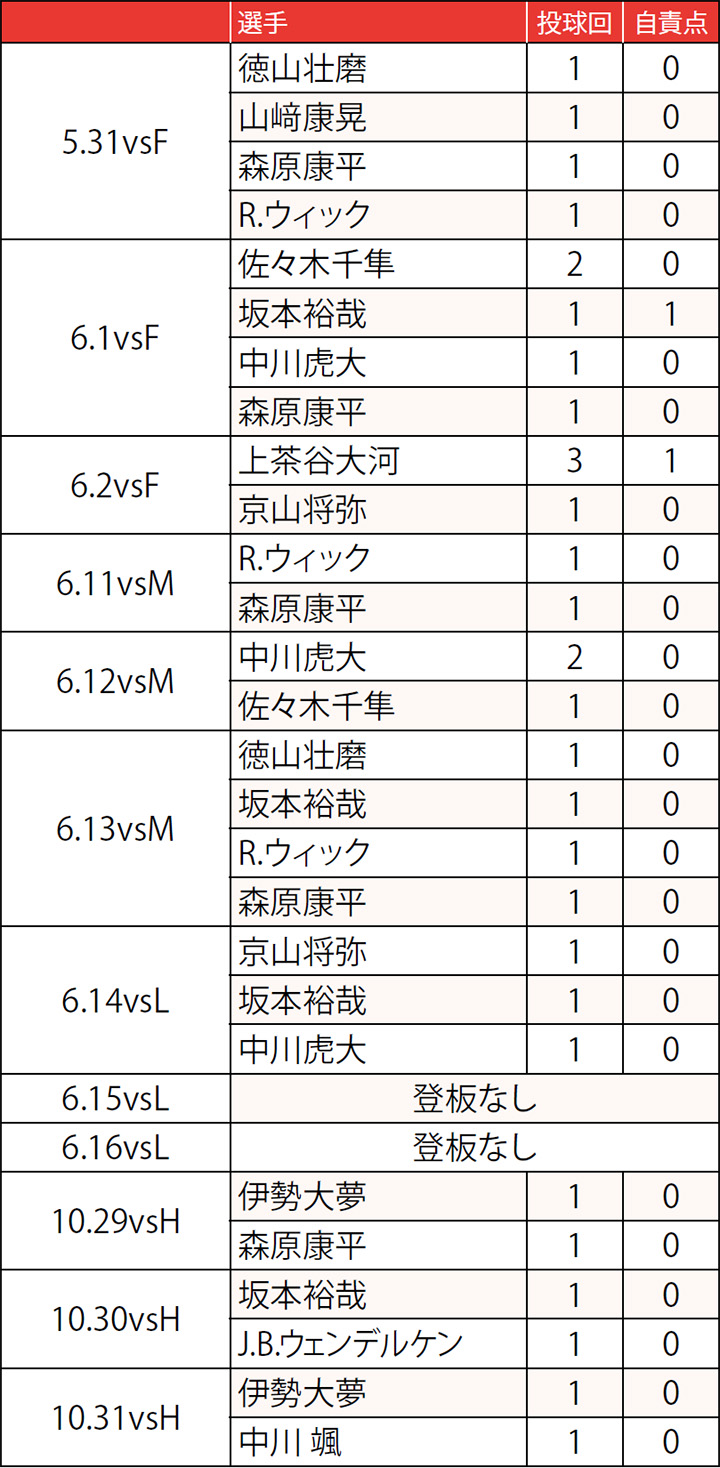 |  | 選手 | 投球回 | 自責点 |
|---|---|---|---|
| 5.31vsF | 徳山壮磨 | 1 | 0 |
|  | 山﨑康晃 | 1 | 0 |
|  | 森原康平 | 1 | 0 |
|  | R.ウィック | 1 | 0 |
| 6.1vsF | 佐々木千隼 | 2 | 0 |
|  | 坂本裕哉 | 1 | 1 |
|  | 中川虎大 | 1 | 0 |
|  | 森原康平 | 1 | 0 |
| 6.2vsF | 上茶谷大河 | 3 | 1 |
|  | 京山将弥 | 1 | 0 |
| 6.11vsM | R.ウィック | 1 | 0 |
|  | 森原康平 | 1 | 0 |
| 6.12vsM | 中川虎大 | 2 | 0 |
|  | 佐々木千隼 | 1 | 0 |
| 6.13vsM | 徳山壮磨 | 1 | 0 |
|  | 坂本裕哉 | 1 | 0 |
|  | R.ウィック | 1 | 0 |
|  | 森原康平 | 1 | 0 |
| 6.14vsL | 京山将弥 | 1 | 0 |
|  | 坂本裕哉 | 1 | 0 |
|  | 中川虎大 | 1 | 0 |
| 6.15vsL | 登板なし |  |  |
| 6.16vsL | 登板なし |  |  |
| 10.29vsH | 伊勢大夢 | 1 | 0 |
|  | 森原康平 | 1 | 0 |
| 10.30vsH | 坂本裕哉 | 1 | 0 |
|  | J.B.ウェンデルケン | 1 | 0 |
| 10.31vsH | 伊勢大夢 | 1 | 0 |
|  | 中川 颯 | 1 | 0 |